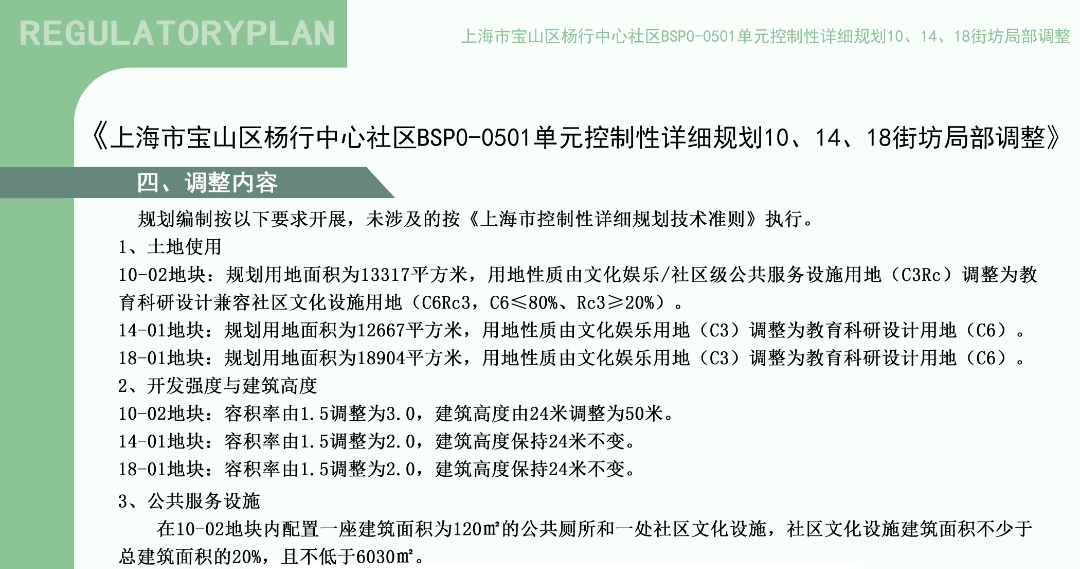 REGULATORYPLAN

上海市宝山区杨行中心社区BSP0-0501单元控制性详细规划10、14、18街坊局部调整

《上海市宝山区杨行中心社区BSP0-0501单元控制性详细规划10、14、18街坊局部调整》

四、调整内容

规划编制按以下要求开展，未涉及的按《上海市控制性详细规划技术准则》执行。

1、土地使用

10-02地块：规划用地面积为13317平方米，用地性质由文化娱乐/社区级公共服务设施用地（C3Rc）调整为教育科研设计兼容社区文化设施用地（C6Rc3，C6≤80%、Rc3≥20%）。

14-01地块：规划用地面积为12667平方米，用地性质由文化娱乐用地（C3）调整为教育科研设计用地（C6）。

18-01地块：规划用地面积为18904平方米，用地性质由文化娱乐用地（C3）调整为教育科研设计用地（C6）。

2、开发强度与建筑高度

10-02地块：容积率由1.5调整为3.0，建筑高度由24米调整为50米。

14-01地块：容积率由1.5调整为2.0，建筑高度保持24米不变。

18-01地块：容积率由1.5调整为2.0，建筑高度保持24米不变。

3、公共服务设施

在10-02地块内配置一座建筑面积为120㎡的公共厕所和一处社区文化设施，社区文化设施建筑面积不少于总建筑面积的20%，且不低于6030㎡。